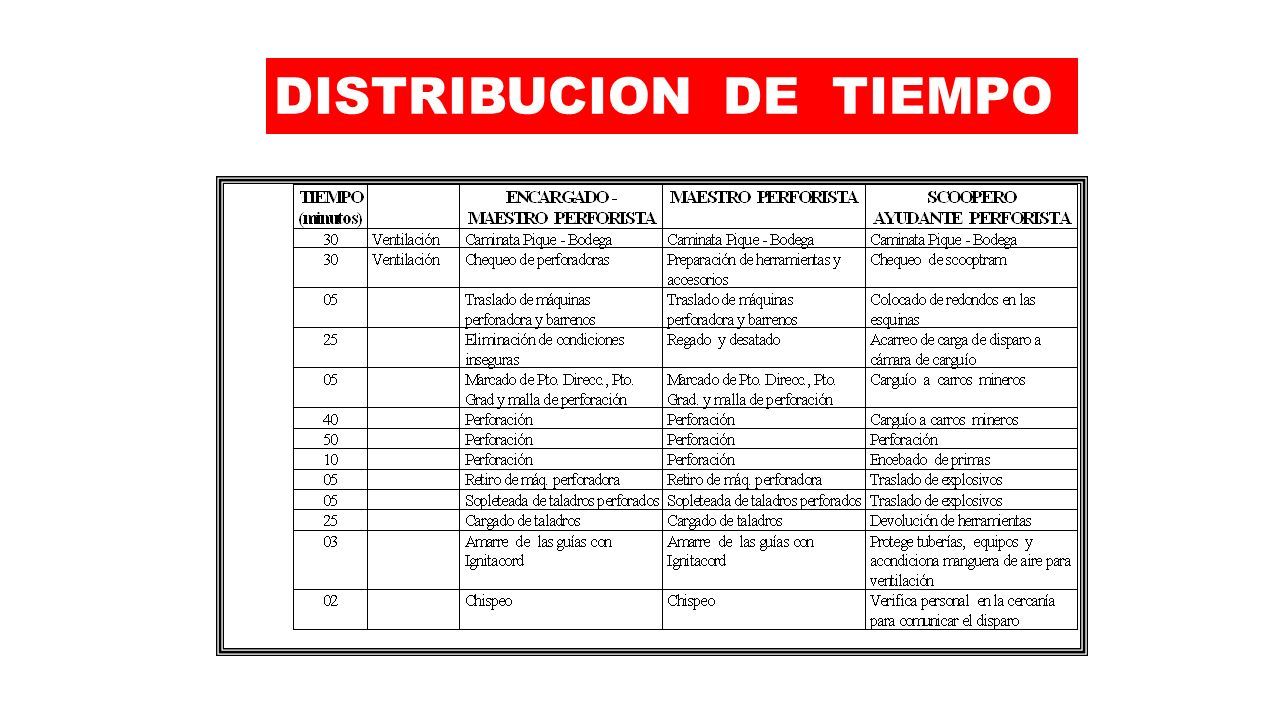 DISTRIBUCION DE TIEMPO

| TIEMPO (minutos) | | ENCARGADO - MAESTRO PERFORISTA | MAESTRO PERFORISTA | SCOOPERO AYUDANTE PERFORISTA |
|---|---|---|---|---|
| 30 | Ventilación | Caminata Pique - Bodega | Caminata Pique - Bodega | Caminata Pique - Bodega |
| 30 | Ventilación | Chequeo de perforadoras | Preparación de herramientas y accesorios | Chequeo de scooptram |
| 05 | | Traslado de máquinas perforadora y barrenos | Traslado de máquinas perforadora y barrenos | Colocado de redondos en las esquinas |
| 25 | | Eliminación de condiciones inseguras | Regado y desatado | Acarreo de carga de disparo a cámara de carguío |
| 05 | | Marcado de Pto. Direcc., Pto. Grad y malla de perforación | Marcado de Pto. Direcc., Pto. Grad. y malla de perforación | Carguío a carros mineros |
| 40 | | Perforación | Perforación | Carguío a carros mineros |
| 50 | | Perforación | Perforación | Perforación |
| 10 | | Perforación | Perforación | Encebado de primas |
| 05 | | Retiro de máq. perforadora | Retiro de máq. perforadora | Traslado de explosivos |
| 05 | | Sopleteada de taladros perforados | Sopleteada de taladros perforados | Traslado de explosivos |
| 25 | | Cargado de taladros | Cargado de taladros | Devolución de herramientas |
| 03 | | Amarre de las guías con Ignitacord | Amarre de las guías con Ignitacord | Protege tuberías, equipos y acondiciona manguera de aire para ventilación |
| 02 | | Chispeo | Chispeo | Verifica personal en la cercanía para comunicar el disparo |